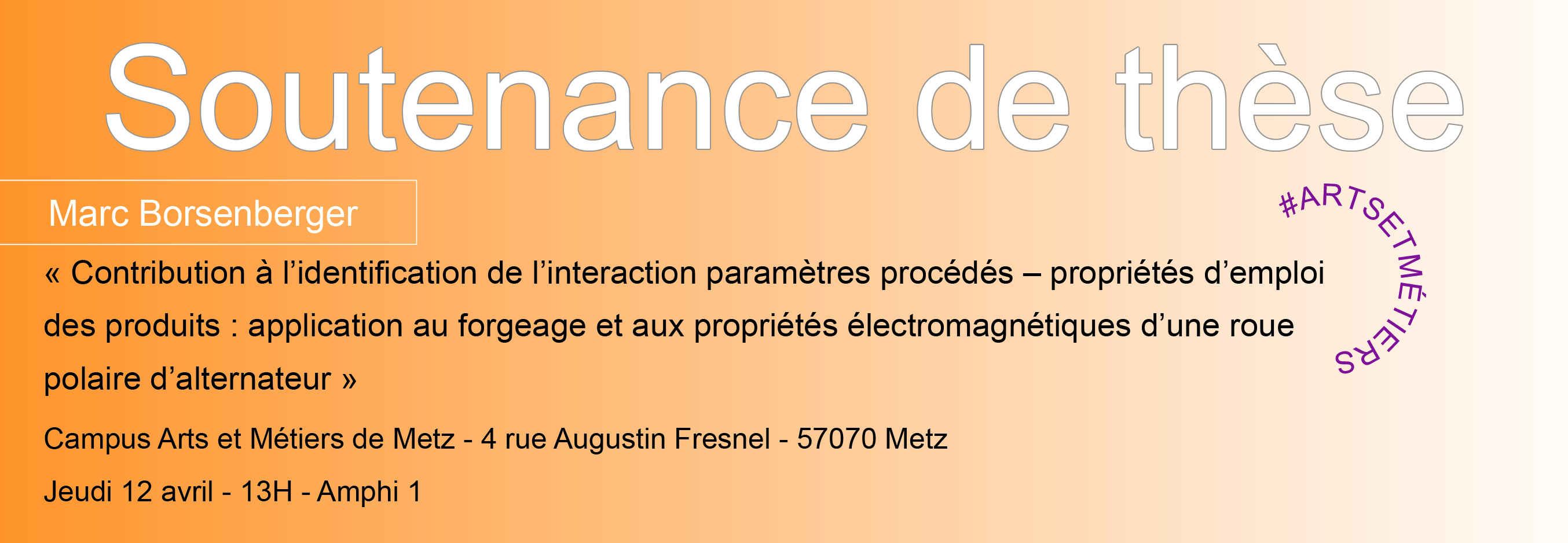 Soutenance de thèse

Marc Borsenberger

#ARTSETMÉTIERS

« Contribution à l’identification de l’interaction paramètres procédés – propriétés d’emploi des produits : application au forgeage et aux propriétés électromagnétiques d’une roue polaire d’alternateur »

Campus Arts et Métiers de Metz - 4 rue Augustin Fresnel - 57070 Metz

Jeudi 12 avril - 13H - Amphi 1